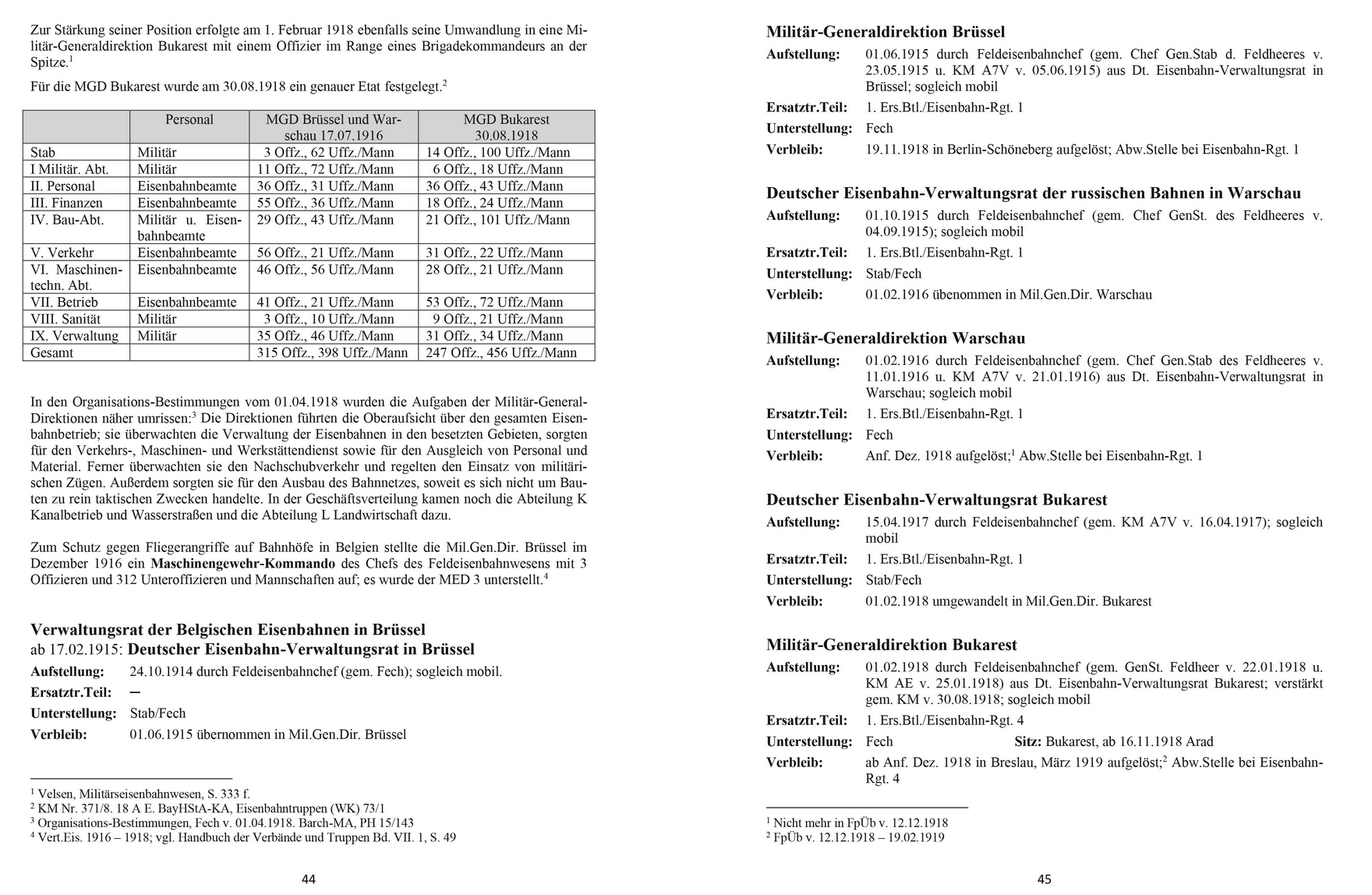 Zur Stärkung seiner Position erfolgte am 1. Februar 1918 ebenfalls seine Umwandlung in eine Militär-Generaldirektion Bukarest mit einem Offizier im Range eines Brigadekommandeurs an der Spitze.$^1$

Für die MGD Bukarest wurde am 30.08.1918 ein genauer Etat festgelegt.$^2$

| | Personal | MGD Brüssel und Warschau 17.07.1916 | MGD Bukarest 30.08.1918 |
|---|---|---|---|
| Stab | Militär | 3 Offz., 62 Uffz./Mann | 14 Offz., 100 Uffz./Mann |
| I Militär. Abt. | Militär | 11 Offz., 72 Uffz./Mann | 6 Offz., 18 Uffz./Mann |
| II. Personal | Eisenbahnbeamte | 36 Offz., 31 Uffz./Mann | 36 Offz., 43 Uffz./Mann |
| III. Finanzen | Eisenbahnbeamte | 55 Offz., 36 Uffz./Mann | 18 Offz., 24 Uffz./Mann |
| IV. Bau-Abt. | Militär u. Eisenbahnbeamte | 29 Offz., 43 Uffz./Mann | 21 Offz., 101 Uffz./Mann |
| V. Verkehr | Eisenbahnbeamte | 56 Offz., 21 Uffz./Mann | 31 Offz., 22 Uffz./Mann |
| VI. Maschinen-techn. Abt. | Eisenbahnbeamte | 46 Offz., 56 Uffz./Mann | 28 Offz., 21 Uffz./Mann |
| VII. Betrieb | Eisenbahnbeamte | 41 Offz., 21 Uffz./Mann | 53 Offz., 72 Uffz./Mann |
| VIII. Sanität | Militär | 3 Offz., 10 Uffz./Mann | 9 Offz., 21 Uffz./Mann |
| IX. Verwaltung | Militär | 35 Offz., 46 Uffz./Mann | 31 Offz., 34 Uffz./Mann |
| Gesamt | | 315 Offz., 398 Uffz./Mann | 247 Offz., 456 Uffz./Mann |

In den Organisations-Bestimmungen vom 01.04.1918 wurden die Aufgaben der Militär-General-Direktionen näher umrissen:$^3$ Die Direktionen führten die Oberaufsicht über den gesamten Eisenbahnbetrieb; sie überwachten die Verwaltung der Eisenbahnen in den besetzten Gebieten, sorgten für den Verkehrs-, Maschinen- und Werkstättendienst sowie für den Ausgleich von Personal und Material. Ferner überwachten sie den Nachschubverkehr und regelten den Einsatz von militärischen Zügen. Außerdem sorgten sie für den Ausbau des Bahnnetzes, soweit es sich nicht um Bauten zu rein taktischen Zwecken handelte. In der Geschäftsverteilung kamen noch die Abteilung K Kanalbetrieb und Wasserstraßen und die Abteilung L Landwirtschaft dazu.

Zum Schutz gegen Fliegerangriffe auf Bahnhöfe in Belgien stellte die Mil.Gen.Dir. Brüssel im Dezember 1916 ein Maschinengewehr-Kommando des Chefs des Feldeisenbahnwesens mit 3 Offizieren und 312 Unteroffizieren und Mannschaften auf; es wurde der MED 3 unterstellt.$^4$

Verwaltungsrat der Belgischen Eisenbahnen in Brüssel
ab 17.02.1915: Deutscher Eisenbahn-Verwaltungsrat in Brüssel
Aufstellung: 24.10.1914 durch Feldeisenbahnchef (gem. Fech); sogleich mobil.
Ersatztr.Teil: –
Unterstellung: Stab/Fech
Verbleib: 01.06.1915 übernommen in Mil.Gen.Dir. Brüssel

$^1$ Velsen, Militärseisenbahnwesen, S. 333 f.
$^2$ KM Nr. 371/8. 18 A E. BayHStA-KA, Eisenbahntruppen (WK) 73/1
$^3$ Organisations-Bestimmungen, Fech v. 01.04.1918. Barch-MA, PH 15/143
$^4$ Vert.Eis. 1916 – 1918; vgl. Handbuch der Verbände und Truppen Bd. VII. 1, S. 49

44

Militär-Generaldirektion Brüssel
Aufstellung: 01.06.1915 durch Feldeisenbahnchef (gem. Chef Gen.Stab d. Feldheeres v. 23.05.1915 u. KM A7V v. 05.06.1915) aus Dt. Eisenbahn-Verwaltungsrat in Brüssel; sogleich mobil
Ersatztr.Teil: 1. Ers.Btl./Eisenbahn-Rgt. 1
Unterstellung: Fech
Verbleib: 19.11.1918 in Berlin-Schöneberg aufgelöst; Abw.Stelle bei Eisenbahn-Rgt. 1

Deutscher Eisenbahn-Verwaltungsrat der russischen Bahnen in Warschau
Aufstellung: 01.10.1915 durch Feldeisenbahnchef (gem. Chef GenSt. des Feldheeres v. 04.09.1915); sogleich mobil
Ersatztr.Teil: 1. Ers.Btl./Eisenbahn-Rgt. 1
Unterstellung: Stab/Fech
Verbleib: 01.02.1916 übenommen in Mil.Gen.Dir. Warschau

Militär-Generaldirektion Warschau
Aufstellung: 01.02.1916 durch Feldeisenbahnchef (gem. Chef Gen.Stab des Feldheeres v. 11.01.1916 u. KM A7V v. 21.01.1916) aus Dt. Eisenbahn-Verwaltungsrat in Warschau; sogleich mobil
Ersatztr.Teil: 1. Ers.Btl./Eisenbahn-Rgt. 1
Unterstellung: Fech
Verbleib: Anf. Dez. 1918 aufgelöst;$^1$ Abw.Stelle bei Eisenbahn-Rgt. 1

Deutscher Eisenbahn-Verwaltungsrat Bukarest
Aufstellung: 15.04.1917 durch Feldeisenbahnchef (gem. KM A7V v. 16.04.1917); sogleich mobil
Ersatztr.Teil: 1. Ers.Btl./Eisenbahn-Rgt. 1
Unterstellung: Stab/Fech
Verbleib: 01.02.1918 umgewandelt in Mil.Gen.Dir. Bukarest

Militär-Generaldirektion Bukarest
Aufstellung: 01.02.1918 durch Feldeisenbahnchef (gem. GenSt. Feldheer v. 22.01.1918 u. KM AE v. 25.01.1918) aus Dt. Eisenbahn-Verwaltungsrat Bukarest; verstärkt gem. KM v. 30.08.1918; sogleich mobil
Ersatztr.Teil: 1. Ers.Btl./Eisenbahn-Rgt. 4
Unterstellung: Fech Sitz: Bukarest, ab 16.11.1918 Arad
Verbleib: ab Anf. Dez. 1918 in Breslau, März 1919 aufgelöst;$^2$ Abw.Stelle bei Eisenbahn-Rgt. 4

$^1$ Nicht mehr in FpÜb v. 12.12.1918
$^2$ FpÜb v. 12.12.1918 – 19.02.1919

45